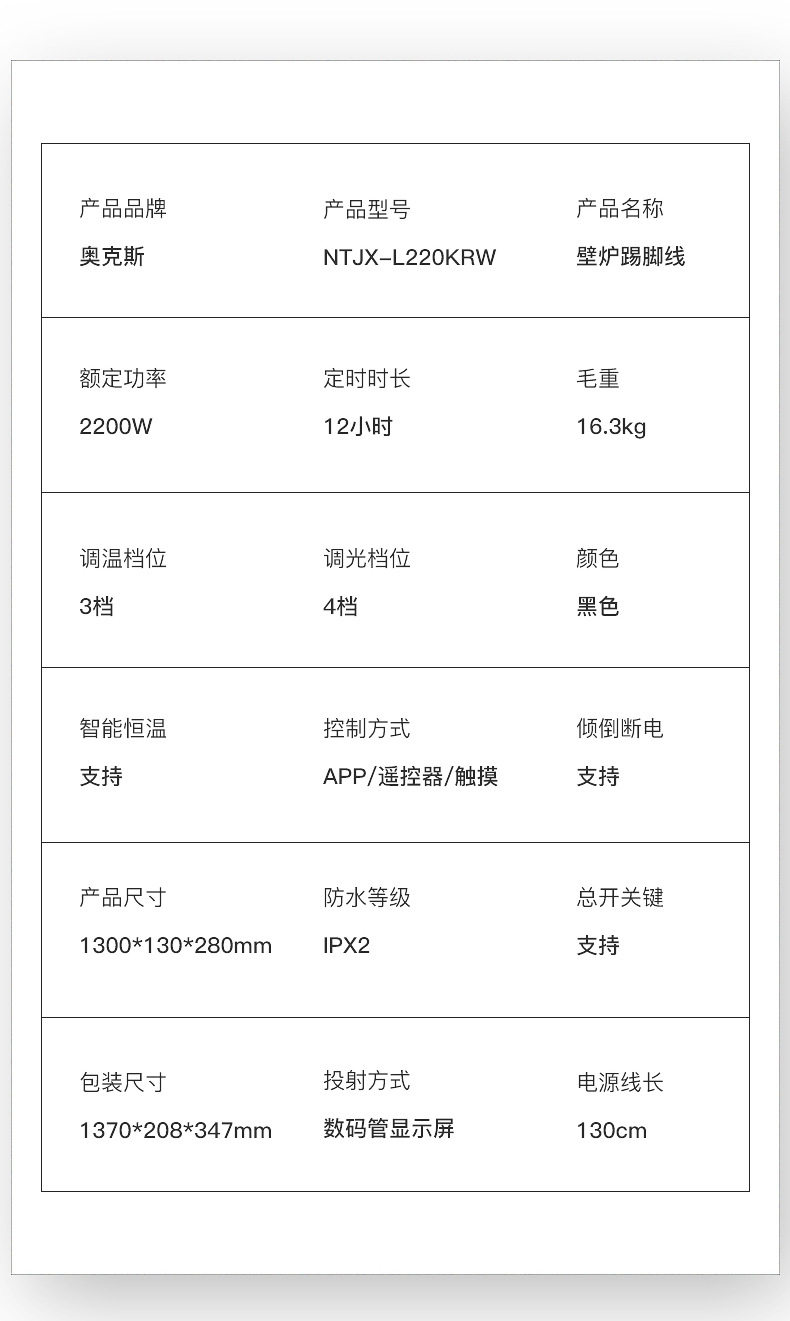 产品品牌
奥克斯

产品型号
NTJX-L220KRW

产品名称
壁炉踢脚线

额定功率
2200W

定时时长
12小时

毛重
16.3kg

调温档位
3档

调光档位
4档

颜色
黑色

智能恒温
支持

控制方式
APP/遥控器/触摸

倾倒断电
支持

产品尺寸
1300*130*280mm

防水等级
IPX2

总开关键
支持

包装尺寸
1370*208*347mm

投射方式
数码管显示屏

电源线长
130cm